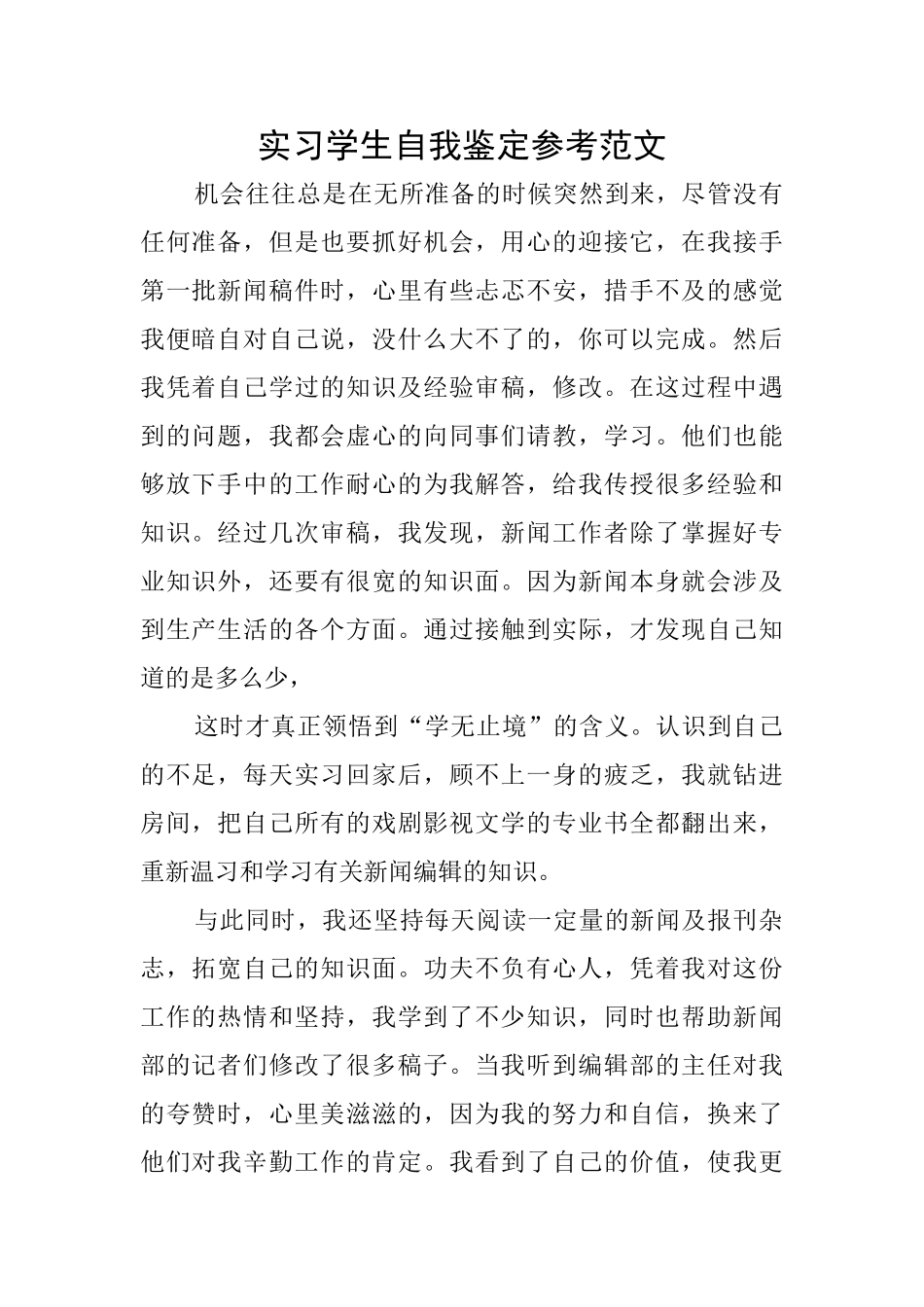 实习学生自我鉴定参考范文

机会往往总是在无所准备的时候突然到来，尽管没有任何准备，但是也要抓好机会，用心的迎接它，在我接手第一批新闻稿件时，心里有些忐忑不安，措手不及的感觉我便暗自对自己说，没什么大不了的，你可以完成。然后我凭着自己学过的知识及经验审稿，修改。在这过程中遇到的问题，我都会虚心的向同事们请教，学习。他们也能够放下手中的工作耐心的为我解答，给我传授很多经验和知识。经过几次审稿，我发现，新闻工作者除了掌握好专业知识外，还要有很宽的知识面。因为新闻本身就会涉及到生产生活的各个方面。通过接触到实际，才发现自己知道的是多么少，

这时才真正领悟到“学无止境”的含义。认识到自己的不足，每天实习回家后，顾不上一身的疲乏，我就钻进房间，把自己所有的戏剧影视文学的专业书全都翻出来，重新温习和学习有关新闻编辑的知识。

与此同时，我还坚持每天阅读一定量的新闻及报刊杂志，拓宽自己的知识面。功夫不负有心人，凭着我对这份工作的热情和坚持，我学到了不少知识，同时也帮助新闻部的记者们修改了很多稿子。当我听到编辑部的主任对我的夸赞时，心里美滋滋的，因为我的努力和自信，换来了他们对我辛勤工作的肯定。我看到了自己的价值，使我更